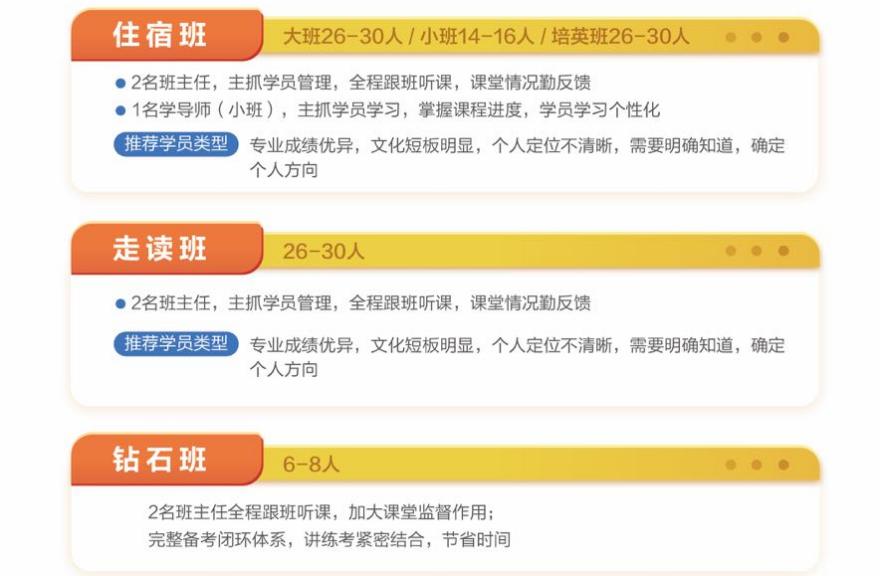 住宿班
大班26-30人 / 小班14-16人 / 培英班26-30人

● 2名班主任，主抓学员管理，全程跟班听课，课堂情况勤反馈
● 1名学导师（小班），主抓学员学习，掌握课程进度，学员学习个性化

推荐学员类型 专业成绩优异，文化短板明显，个人定位不清晰，需要明确知道，确定个人方向

走读班
26-30人

● 2名班主任，主抓学员管理，全程跟班听课，课堂情况勤反馈

推荐学员类型 专业成绩优异，文化短板明显，个人定位不清晰，需要明确知道，确定个人方向

钻石班
6-8人

2名班主任全程跟班听课，加大课堂监督作用；
完整备考闭环体系，讲练考紧密结合，节省时间